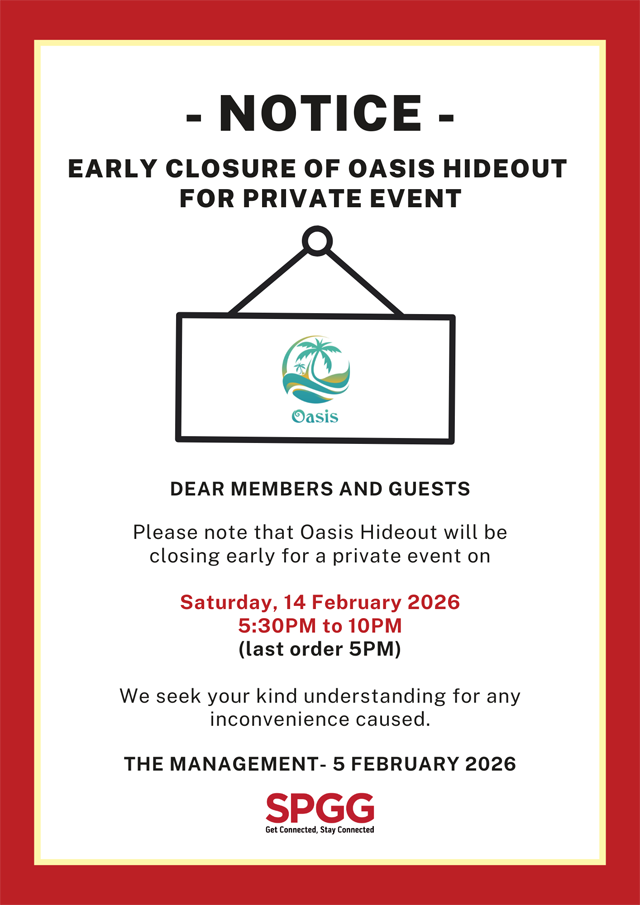 - NOTICE -

EARLY CLOSURE OF OASIS HIDEOUT FOR PRIVATE EVENT

Oasis

DEAR MEMBERS AND GUESTS

Please note that Oasis Hideout will be closing early for a private event on

Saturday, 14 February 2026
5:30PM to 10PM
(last order 5PM)

We seek your kind understanding for any inconvenience caused.

THE MANAGEMENT- 5 FEBRUARY 2026

SPGG
Get Connected, Stay Connected